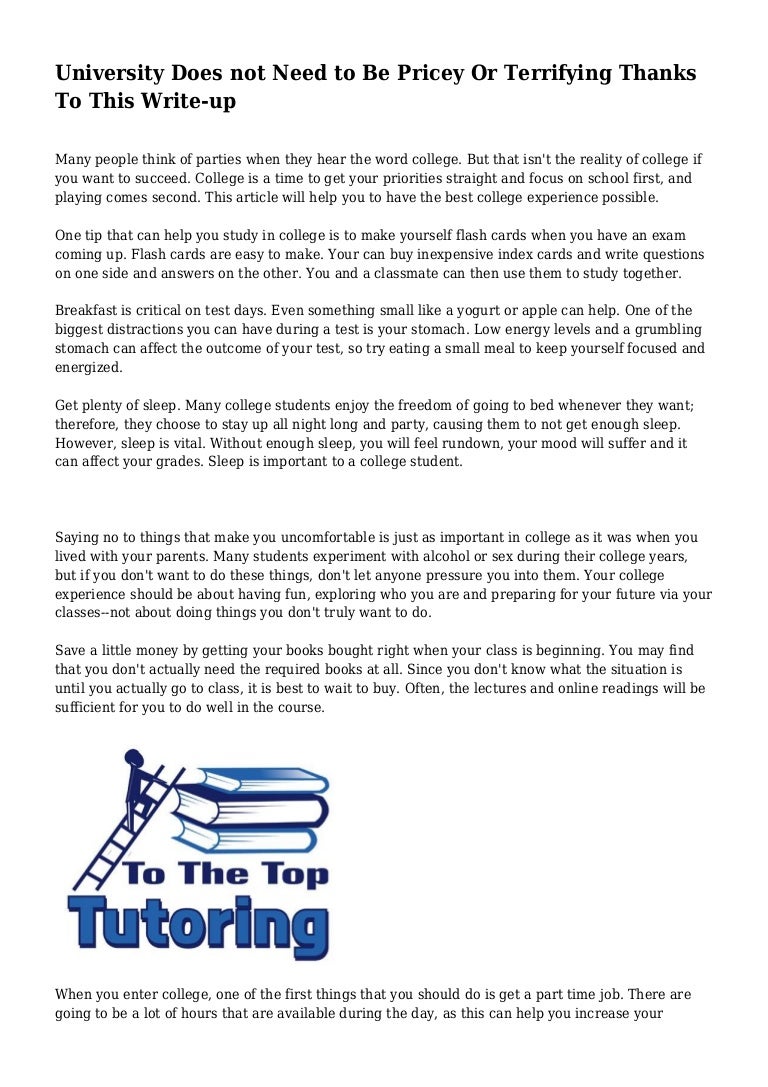 University Does not Need to Be Pricey Or Terrifying Thanks To This Write-up

Many people think of parties when they hear the word college. But that isn't the reality of college if you want to succeed. College is a time to get your priorities straight and focus on school first, and playing comes second. This article will help you to have the best college experience possible.

One tip that can help you study in college is to make yourself flash cards when you have an exam coming up. Flash cards are easy to make. Your can buy inexpensive index cards and write questions on one side and answers on the other. You and a classmate can then use them to study together.

Breakfast is critical on test days. Even something small like a yogurt or apple can help. One of the biggest distractions you can have during a test is your stomach. Low energy levels and a grumbling stomach can affect the outcome of your test, so try eating a small meal to keep yourself focused and energized.

Get plenty of sleep. Many college students enjoy the freedom of going to bed whenever they want; therefore, they choose to stay up all night long and party, causing them to not get enough sleep. However, sleep is vital. Without enough sleep, you will feel rundown, your mood will suffer and it can affect your grades. Sleep is important to a college student.

Saying no to things that make you uncomfortable is just as important in college as it was when you lived with your parents. Many students experiment with alcohol or sex during their college years, but if you don't want to do these things, don't let anyone pressure you into them. Your college experience should be about having fun, exploring who you are and preparing for your future via your classes--not about doing things you don't truly want to do.

Save a little money by getting your books bought right when your class is beginning. You may find that you don't actually need the required books at all. Since you don't know what the situation is until you actually go to class, it is best to wait to buy. Often, the lectures and online readings will be sufficient for you to do well in the course.

To The Top
Tutoring

When you enter college, one of the first things that you should do is get a part time job. There are going to be a lot of hours that are available during the day, as this can help you increase your